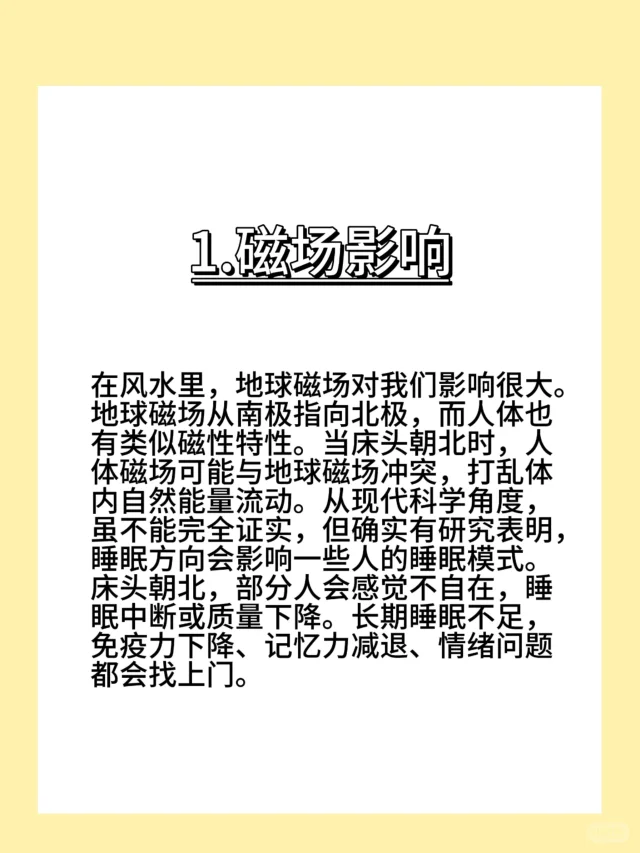 1.磁场影响

在风水里，地球磁场对我们影响很大。地球磁场从南极指向北极，而人体也有类似磁性特性。当床头朝北时，人体磁场可能与地球磁场冲突，打乱体内自然能量流动。从现代科学角度，虽不能完全证实，但确实有研究表明，睡眠方向会影响一些人的睡眠模式。床头朝北，部分人会感觉不自在，睡眠中断或质量下降。长期睡眠不足，免疫力下降、记忆力减退、情绪问题都会找上门。